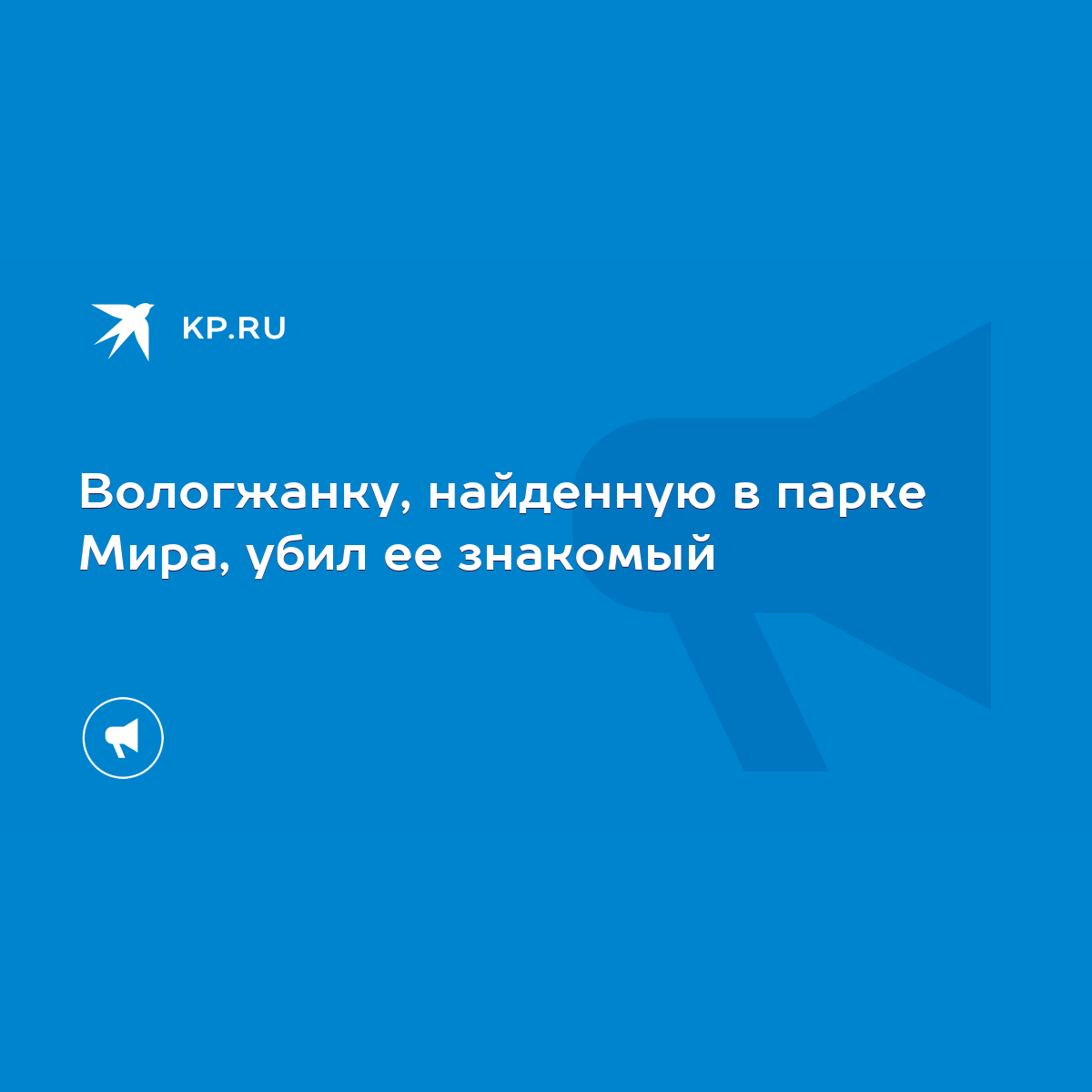 KP.RU

Вологжанку, найденную в парке Мира, убил ее знакомый